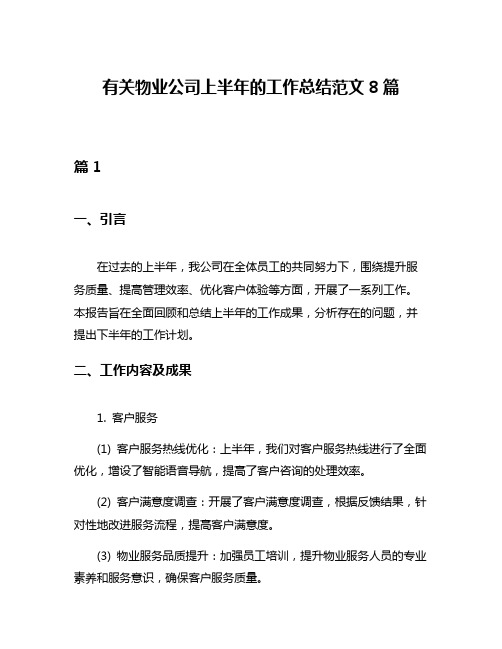 有关物业公司上半年的工作总结范文 8 篇

篇 1

一、引言

在过去的上半年，我公司在全体员工的共同努力下，围绕提升服务质量、提高管理效率、优化客户体验等方面，开展了一系列工作。本报告旨在全面回顾和总结上半年的工作成果，分析存在的问题，并提出下半年的工作计划。

二、工作内容及成果

1. 客户服务

(1) 客户服务热线优化：上半年，我们对客户服务热线进行了全面优化，增设了智能语音导航，提高了客户咨询的处理效率。

(2) 客户满意度调查：开展了客户满意度调查，根据反馈结果，针对性地改进服务流程，提高客户满意度。

(3) 物业服务品质提升：加强员工培训，提升物业服务人员的专业素养和服务意识，确保客户服务质量。